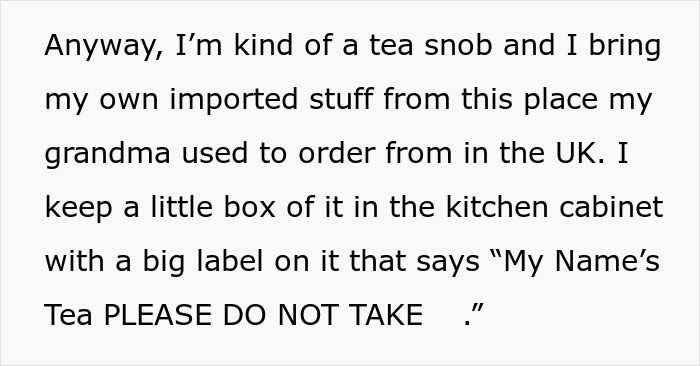 Anyway, I’m kind of a tea snob and I bring my own imported stuff from this place my grandma used to order from in the UK. I keep a little box of it in the kitchen cabinet with a big label on it that says “My Name’s Tea PLEASE DO NOT TAKE .”